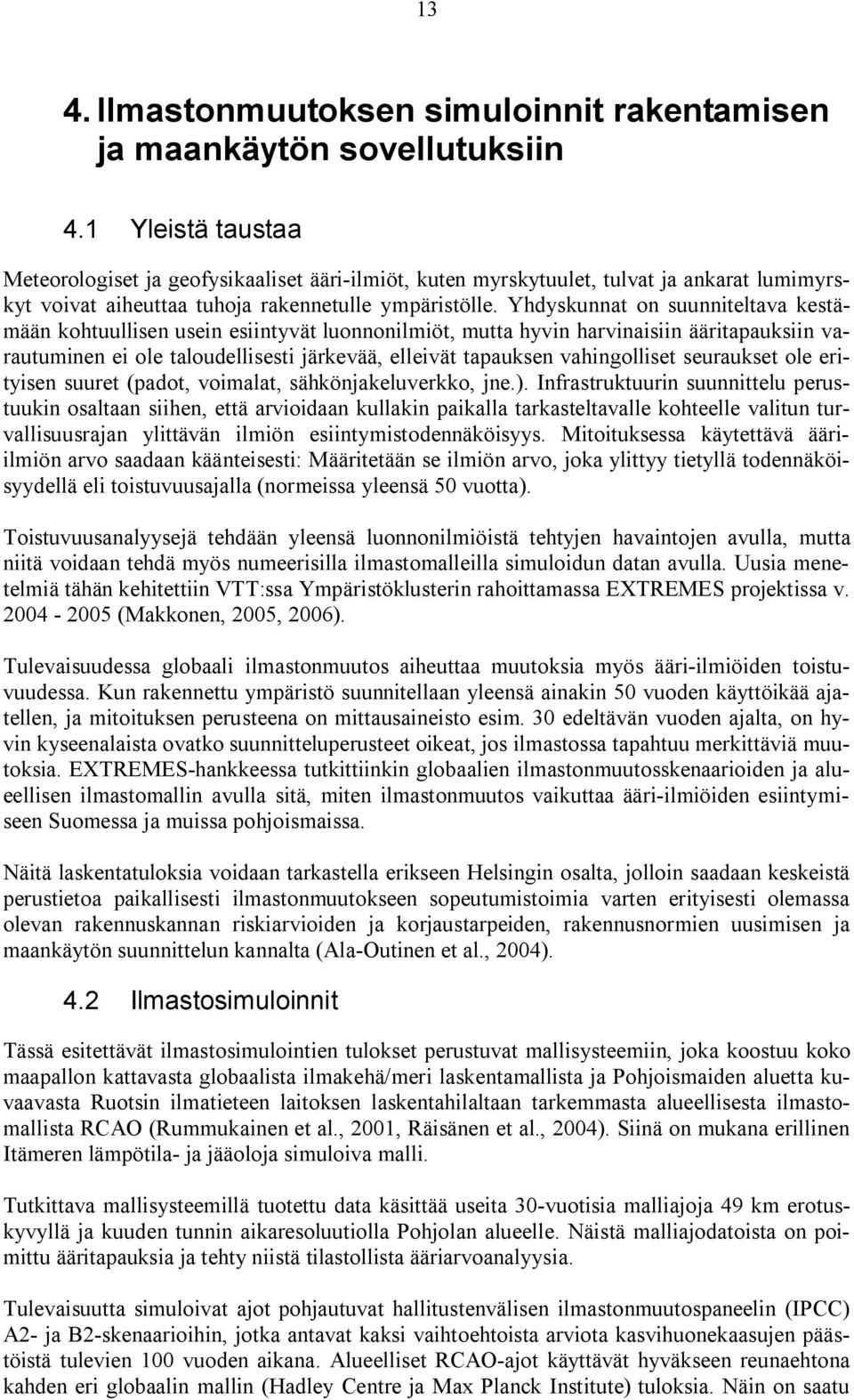 13

4. Ilmastonmuutoksen simuloinnit rakentamisen ja maankäytön sovellutuksiin

4.1 Yleistä taustaa

Meteorologiset ja geofysikaaliset ääri-ilmiöt, kuten myrskytuulet, tulvat ja ankarat lumimyrskyt voivat aiheuttaa tuhoja rakennetulle ympäristölle. Yhdyskunnat on suunniteltava kestämään kohtuullisen usein esiintyvät luonnonilmiöt, mutta hyvin harvinaisiin ääritapauksiin varautuminen ei ole taloudellisesti järkevää, elleivät tapauksen vahingolliset seuraukset ole erityisen suuret (padot, voimalat, sähkönjakeluverkko, jne.). Infrastruktuurin suunnittelu perustuukin osaltaan siihen, että arvioidaan kullakin paikalla tarkasteltavalle kohteelle valitun turvallisuusrajan ylittävän ilmiön esiintymistodennäköisyys. Mitoituksessa käytettävä ääri-ilmiön arvo saadaan käänteisesti: Määritetään se ilmiön arvo, joka ylittyy tietyllä todennäköisyydellä eli toistuvuusajalla (normeissa yleensä 50 vuotta).

Toistuvuusanalyysejä tehdään yleensä luonnonilmiöistä tehtyjen havaintojen avulla, mutta niitä voidaan tehdä myös numeerisilla ilmastomalleilla simuloidun datan avulla. Uusia menetelmiä tähän kehitettiin VTT:ssa Ympäristöklusterin rahoittamassa EXTREMES projektissa v. 2004 - 2005 (Makkonen, 2005, 2006).

Tulevaisuudessa globaali ilmastonmuutos aiheuttaa muutoksia myös ääri-ilmiöiden toistuvuudessa. Kun rakennettu ympäristö suunnitellaan yleensä ainakin 50 vuoden käyttöikää ajatellen, ja mitoituksen perusteena on mittausaineisto esim. 30 edeltävän vuoden ajalta, on hyvin kyseenalaista ovatko suunnitteluperusteet oikeat, jos ilmastossa tapahtuu merkittäviä muutoksia. EXTREMES-hankkeessa tutkittiinkin globaalien ilmastonmuutosskenaarioiden ja alueellisen ilmastomallin avulla sitä, miten ilmastonmuutos vaikuttaa ääri-ilmiöiden esiintymiseen Suomessa ja muissa pohjoismaissa.

Näitä laskentatuloksia voidaan tarkastella erikseen Helsingin osalta, jolloin saadaan keskeistä perustietoa paikallisesti ilmastonmuutokseen sopeutumistoimia varten erityisesti olemassa olevan rakennuskannan riskiarvioiden ja korjaustarpeiden, rakennusnormien uusimisen ja maankäytön suunnittelun kannalta (Ala-Outinen et al., 2004).

4.2 Ilmastosimuloinnit

Tässä esitettävät ilmastosimulointien tulokset perustuvat mallisysteemiin, joka koostuu koko maapallon kattavasta globaalista ilmakehä/meri laskentamallista ja Pohjoismaiden aluetta kuvaavasta Ruotsin ilmatieteen laitoksen laskentahilaltaan tarkemmasta alueellisesta ilmastomallista RCAO (Rummukainen et al., 2001, Räisänen et al., 2004). Siinä on mukana erillinen Itämeren lämpötila- ja jääoloja simuloiva malli.

Tutkittava mallisysteemillä tuotettu data käsittää useita 30-vuotisia malliajoja 49 km erotuskyvyllä ja kuuden tunnin aikaresoluutiolla Pohjolan alueelle. Näistä malliajodatoista on poimittu ääritapauksia ja tehty niistä tilastollista ääriarvoanalyysia.

Tulevaisuutta simuloivat ajot pohjautuvat hallitustenvälisen ilmastonmuutospaneelin (IPCC) A2- ja B2-skenaarioihin, jotka antavat kaksi vaihtoehtoista arviota kasvihuonekaasujen päästöistä tulevien 100 vuoden aikana. Alueelliset RCAO-ajot käyttävät hyväkseen reunaehtona kahden eri globaalin mallin (Hadley Centre ja Max Planck Institute) tuloksia. Näin on saatu